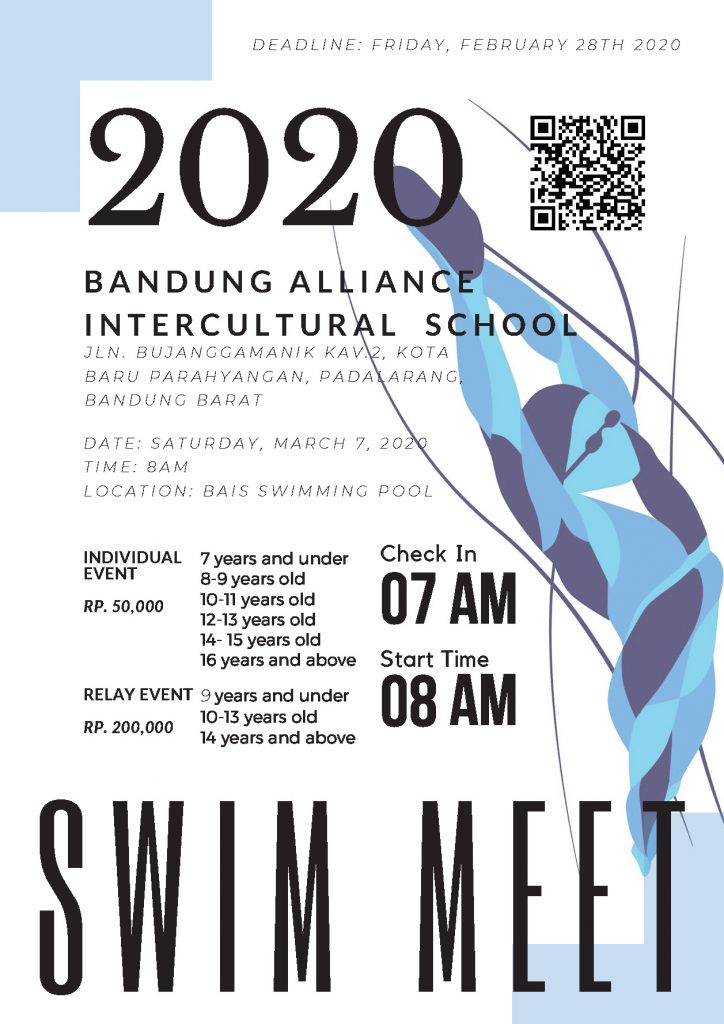 DEADLINE: FRIDAY, FEBRUARY 28TH 2020

2020

BANDUNG ALLIANCE INTERCULTURAL SCHOOL

JLN. BUJANGGAMANIK KAV.2, KOTA BARU PARAHYANGAN, PADALARANG, BANDUNG BARAT

DATE: SATURDAY, MARCH 7, 2020
TIME: 8AM
LOCATION: BAIS SWIMMING POOL

INDIVIDUAL EVENT
RP. 50,000

7 years and under
8-9 years old
10-11 years old
12-13 years old
14- 15 years old
16 years and above

RELAY EVENT
RP. 200,000

9 years and under
10-13 years old
14 years and above

Check In
07 AM

Start Time
08 AM

SWIM MEET